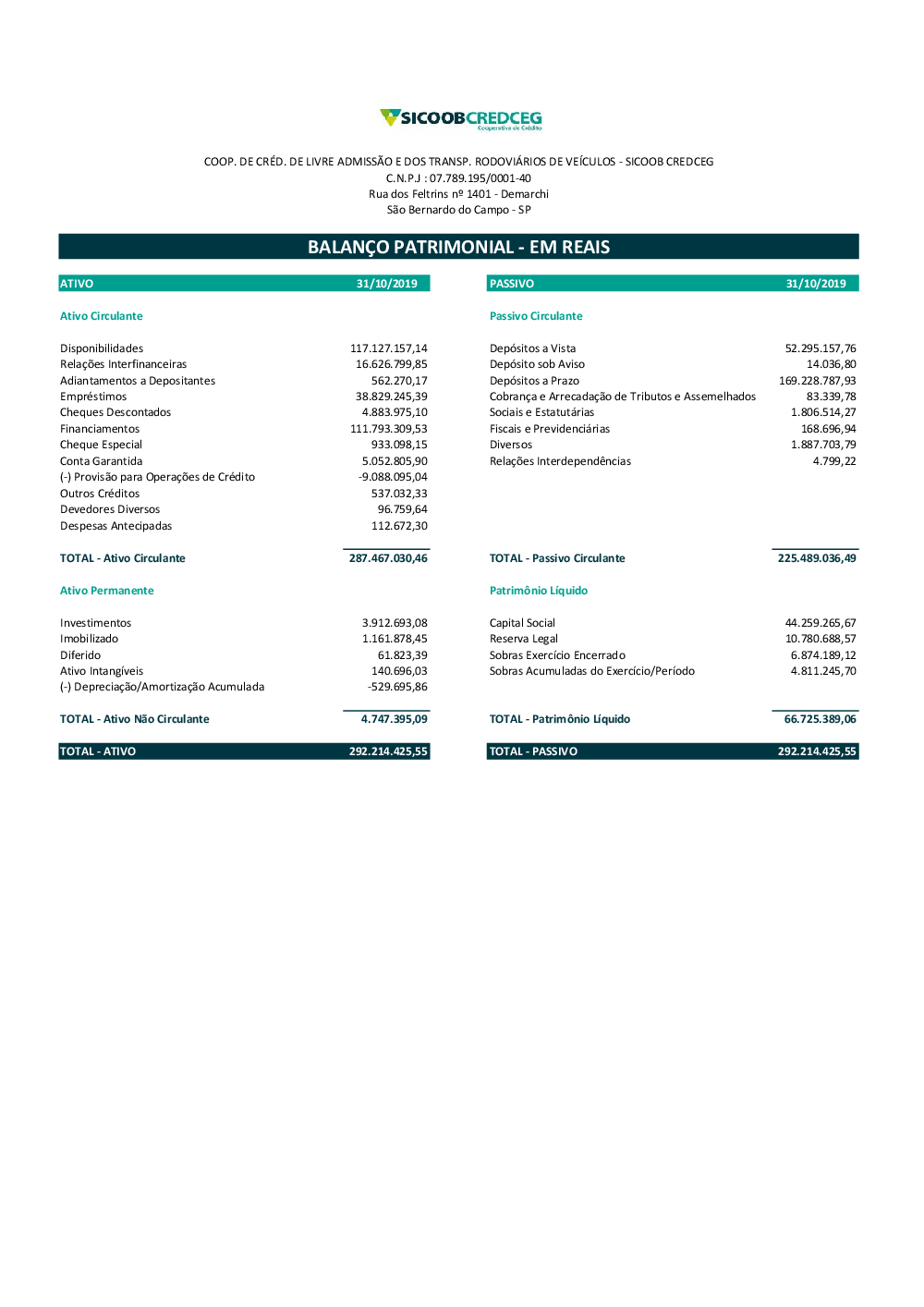 SICOOBCREDCEG
Cooperativa de Crédito

COOP. DE CRÉD. DE LIVRE ADMISSÃO E DOS TRANSP. RODOVIÁRIOS DE VEÍCULOS - SICOOB CREDCEG
C.N.P.J : 07.789.195/0001-40
Rua dos Feltrins nº 1401 - Demarchi
São Bernardo do Campo - SP

BALANÇO PATRIMONIAL - EM REAIS

| ATIVO | 31/10/2019 |
|---|---|
| Ativo Circulante | |
| Disponibilidades | 117.127.157,14 |
| Relações Interfinanceiras | 16.626.799,85 |
| Adiantamentos a Depositantes | 562.270,17 |
| Empréstimos | 38.829.245,39 |
| Cheques Descontados | 4.883.975,10 |
| Financiamentos | 111.793.309,53 |
| Cheque Especial | 933.098,15 |
| Conta Garantida | 5.052.805,90 |
| (-) Provisão para Operações de Crédito | -9.088.095,04 |
| Outros Créditos | 537.032,33 |
| Devedores Diversos | 96.759,64 |
| Despesas Antecipadas | 112.672,30 |
| TOTAL - Ativo Circulante | 287.467.030,46 |
| Ativo Permanente | |
| Investimentos | 3.912.693,08 |
| Imobilizado | 1.161.878,45 |
| Diferido | 61.823,39 |
| Ativo Intangíveis | 140.696,03 |
| (-) Depreciação/Amortização Acumulada | -529.695,86 |
| TOTAL - Ativo Não Circulante | 4.747.395,09 |
| TOTAL - ATIVO | 292.214.425,55 |

| PASSIVO | 31/10/2019 |
|---|---|
| Passivo Circulante | |
| Depósitos a Vista | 52.295.157,76 |
| Depósito sob Aviso | 14.036,80 |
| Depósitos a Prazo | 169.228.787,93 |
| Cobrança e Arrecadação de Tributos e Assemelhados | 83.339,78 |
| Sociais e Estatutárias | 1.806.514,27 |
| Fiscais e Previdenciárias | 168.696,94 |
| Diversos | 1.887.703,79 |
| Relações Interdependências | 4.799,22 |
| TOTAL - Passivo Circulante | 225.489.036,49 |
| Patrimônio Líquido | |
| Capital Social | 44.259.265,67 |
| Reserva Legal | 10.780.688,57 |
| Sobras Exercício Encerrado | 6.874.189,12 |
| Sobras Acumuladas do Exercício/Período | 4.811.245,70 |
| TOTAL - Patrimônio Líquido | 66.725.389,06 |
| TOTAL - PASSIVO | 292.214.425,55 |